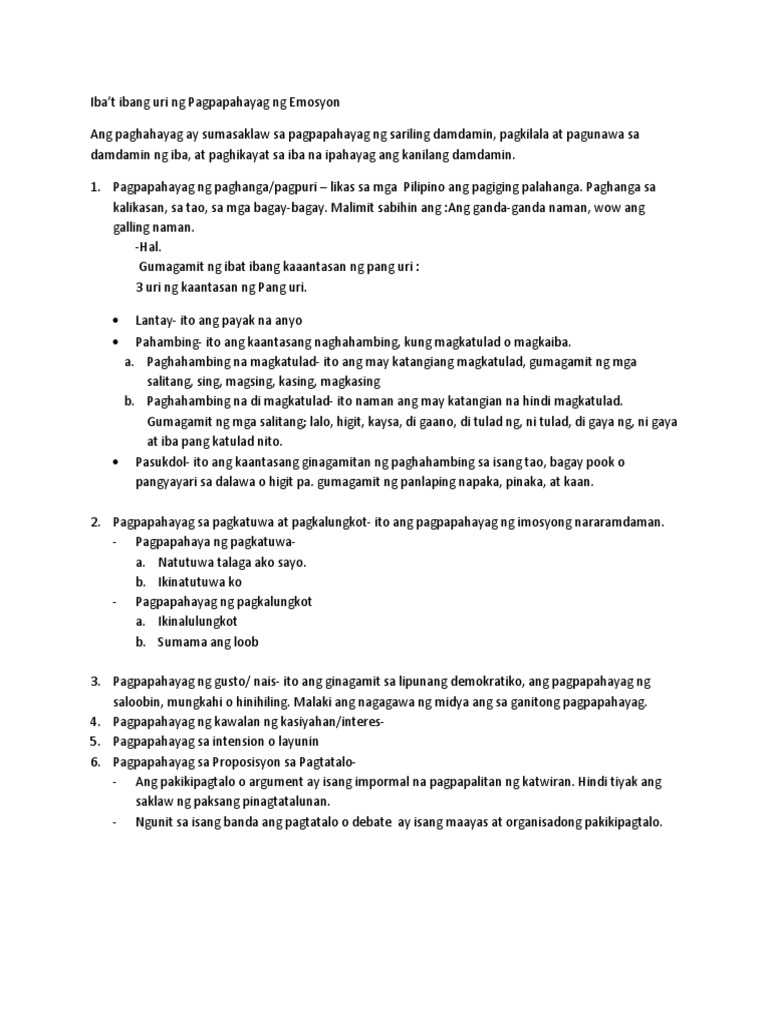 Iba't ibang uri ng Pagpapahayag ng Emosyon

Ang paghahayag ay sumasaklaw sa pagpapahayag ng sariling damdamin, pagkilala at pagunawa sa damdamin ng iba, at paghikayat sa iba na ipahayag ang kanilang damdamin.

1. Pagpapahayag ng paghanga/pagpuri – likas sa mga Pilipino ang pagiging palahanga. Paghanga sa kalikasan, sa tao, sa mga bagay-bagay. Malimit sabihin ang :Ang ganda-ganda naman, wow ang galling naman.
-Hal.
Gumagamit ng ibat ibang kaaantasan ng pang uri :
3 uri ng kaantasan ng Pang uri.

• Lantay- ito ang payak na anyo
• Pahambing- ito ang kaantasang naghahambing, kung magkatulad o magkaiba.
a. Paghahambing na magkatulad- ito ang may katangiang magkatulad, gumagamit ng mga salitang, sing, magsing, kasing, magkasing
b. Paghahambing na di magkatulad- ito naman ang may katangian na hindi magkatulad. Gumagamit ng mga salitang; lalo, higit, kaysa, di gaano, di tulad ng, ni tulad, di gaya ng, ni gaya at iba pang katulad nito.
• Pasukdol- ito ang kaantasang ginagamitan ng paghahambing sa isang tao, bagay pook o pangyayari sa dalawa o higit pa. gumagamit ng panlaping napaka, pinaka, at kaan.

2. Pagpapahayag sa pagkatuwa at pagkalungkot- ito ang pagpapahayag ng imosyong nararamdaman.
- Pagpapahaya ng pagkatuwa-
a. Natutuwa talaga ako sayo.
b. Ikinatutuwa ko
- Pagpapahayag ng pagkalungkot
a. Ikinalulungkot
b. Sumama ang loob

3. Pagpapahayag ng gusto/ nais- ito ang ginagamit sa lipunang demokratiko, ang pagpapahayag ng saloobin, mungkahi o hinihiling. Malaki ang nagagawa ng midya ang sa ganitong pagpapahayag.
4. Pagpapahayag ng kawalan ng kasiyahan/interes-
5. Pagpapahayag sa intension o layunin
6. Pagpapahayag sa Proposisyon sa Pagtatalo-
- Ang pakikipagtalo o argument ay isang impormal na pagpapalitan ng katwiran. Hindi tiyak ang saklaw ng paksang pinagtatalunan.
- Ngunit sa isang banda ang pagtatalo o debate ay isang maayas at organisadong pakikipagtalo.